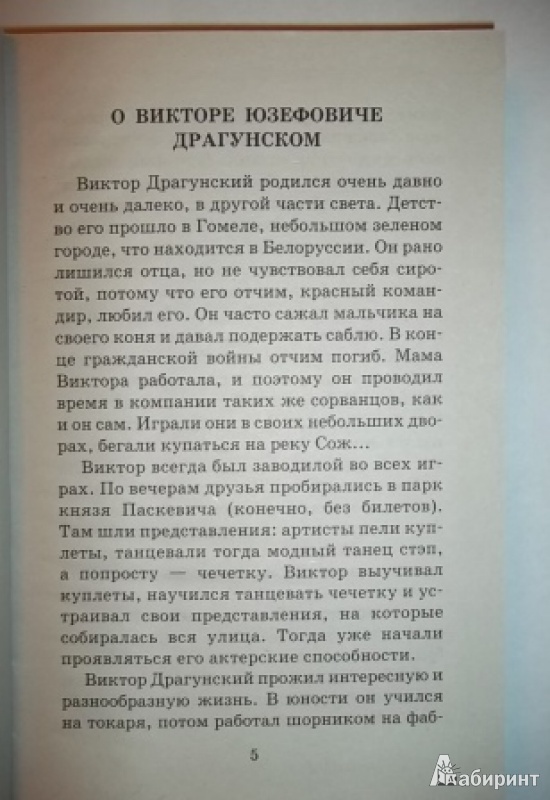 О ВИКТОРЕ ЮЗЕФОВИЧЕ ДРАГУНСКОМ

Виктор Драгунский родился очень давно и очень далеко, в другой части света. Детство его прошло в Гомеле, небольшом зеленом городе, что находится в Белоруссии. Он рано лишился отца, но не чувствовал себя сиротой, потому что его отчим, красный командир, любил его. Он часто сажал мальчика на своего коня и давал подержать саблю. В конце гражданской войны отчим погиб. Мама Виктора работала, и поэтому он проводил время в компании таких же сорванцов, как и он сам. Играли они в своих небольших дворах, бегали купаться на реку Сож…

Виктор всегда был заводилой во всех играх. По вечерам друзья пробирались в парк князя Паскевича (конечно, без билетов). Там шли представления: артисты пели куплеты, танцевали тогда модный танец стэп, а попросту — чечетку. Виктор выучивал куплеты, научился танцевать чечетку и устраивал свои представления, на которые собиралась вся улица. Тогда уже начали проявляться его актерские способности.

Виктор Драгунский прожил интересную и разнообразную жизнь. В юности он учился на токаря, потом работал шорником на фаб-

5

Лабиринт